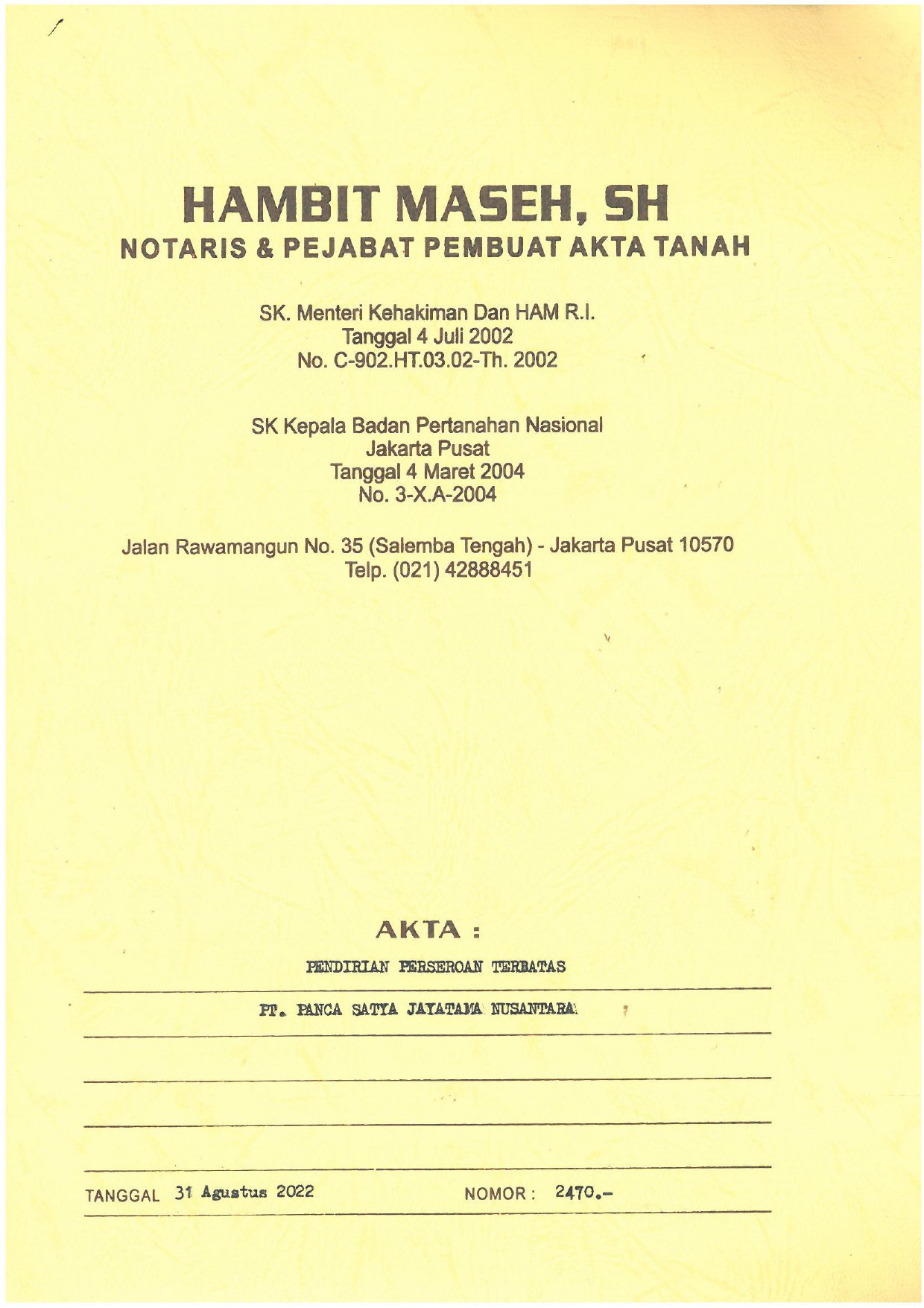 HAMBIT MASEH, SH
NOTARIS & PEJABAT PEMBUAT AKTA TANAH

SK. Menteri Kehakiman Dan HAM R.I.
Tanggal 4 Juli 2002
No. C-902.HT.03.02-Th. 2002

SK Kepala Badan Pertanahan Nasional
Jakarta Pusat
Tanggal 4 Maret 2004
No. 3-X.A-2004

Jalan Rawamangun No. 35 (Salemba Tengah) - Jakarta Pusat 10570
Telp. (021) 42888451

AKTA :

PENDIRIAN PERSEROAN TERBATAS

PT. PANCA SATYA JAYATAMA NUSANTARA

TANGGAL 31 Agustus 2022 NOMOR : 2470.-